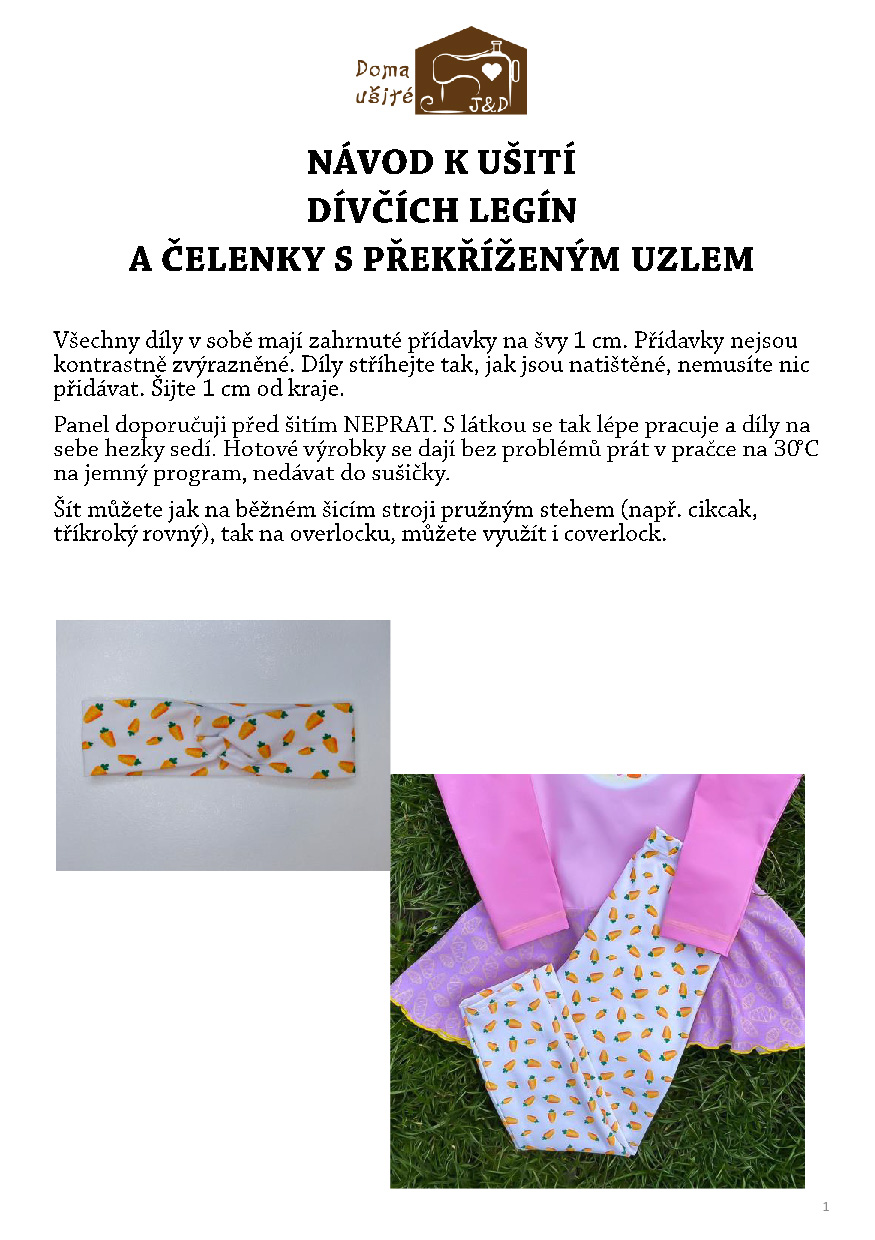 Doma ušité J&D

NÁVOD K UŠITÍ
DÍVČÍCH LEGÍN
A ČELENKY S PŘEKŘÍŽENÝM UZLEM

Všechny díly v sobě mají zahrnuté přídavky na švy 1 cm. Přídavky nejsou kontrastně zvýrazněné. Díly stříhejte tak, jak jsou natištěné, nemusíte nic přidávat. Šijte 1 cm od kraje.

Panel doporučuji před šitím NEPRAT. S látkou se tak lépe pracuje a díly na sebe hezky sedí. Hotové výrobky se dají bez problémů prát v pračce na 30°C na jemný program, nedávat do sušičky.

Šít můžete jak na běžném šicím stroji pružným stehem (např. cikcak, tříkroký rovný), tak na overlocku, můžete využít i coverlock.

1